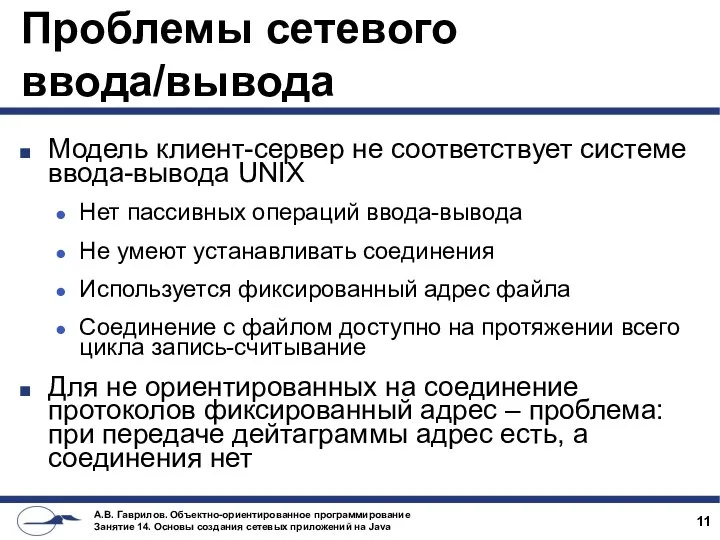 Проблемы сетевого ввода/вывода

Модель клиент-сервер не соответствует системе ввода-вывода UNIX

Нет пассивных операций ввода-вывода

Не умеют устанавливать соединения

Используется фиксированный адрес файла

Соединение с файлом доступно на протяжении всего цикла запись-считывание

Для не ориентированных на соединение протоколов фиксированный адрес – проблема: при передаче дейтаграммы адрес есть, а соединения нет

А.В. Гаврилов. Объектно-ориентированное программирование
Занятие 14. Основы создания сетевых приложений на Java

11